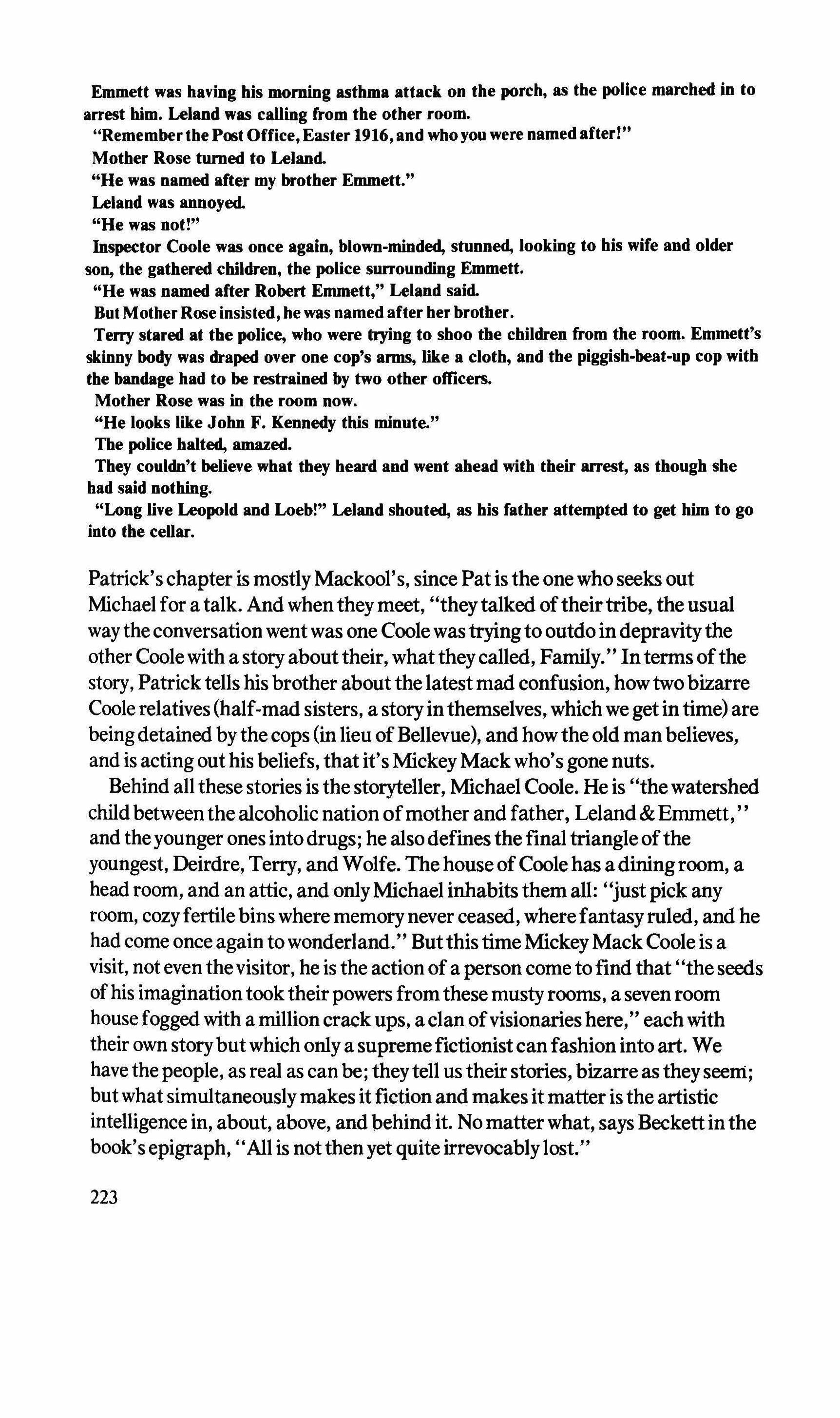 Emmett was having his morning asthma attack on the porch, as the police marched in to arrest him. Leland was calling from the other room.

"Remember the Post Office, Easter 1916, and who you were named after!"

Mother Rose turned to Leland.

"He was named after my brother Emmett."

Leland was annoyed.

"He was not!"

Inspector Coole was once again, blown-minded, stunned, looking to his wife and older son, the gathered children, the police surrounding Emmett.

"He was named after Robert Emmett," Leland said.

But Mother Rose insisted, he was named after her brother.

Terry stared at the police, who were trying to shoo the children from the room. Emmett's skinny body was draped over one cop's arms, like a cloth, and the piggish-beat-up cop with the bandage had to be restrained by two other officers.

Mother Rose was in the room now.

"He looks like John F. Kennedy this minute."

The police halted, amazed.

They couldn't believe what they heard and went ahead with their arrest, as though she had said nothing.

"Long live Leopold and Loeb!" Leland shouted, as his father attempted to get him to go into the cellar.

Patrick's chapter is mostly Mackool's, since Pat is the one who seeks out Michael for a talk. And when they meet, "they talked of their tribe, the usual way the conversation went was one Coole was trying to outdo in depravity the other Coole with a story about their, what they called, Family." In terms of the story, Patrick tells his brother about the latest mad confusion, how two bizarre Coole relatives (half-mad sisters, a story in themselves, which we get in time) are being detained by the cops (in lieu of Bellevue), and how the old man believes, and is acting out his beliefs, that it's Mickey Mack who's gone nuts.

Behind all these stories is the storyteller, Michael Coole. He is "the watershed child between the alcoholic nation of mother and father, Leland & Emmett," and the younger ones into drugs; he also defines the final triangle of the youngest, Deirdre, Terry, and Wolfe. The house of Coole has a dining room, a head room, and an attic, and only Michael inhabits them all: "just pick any room, cozy fertile bins where memory never ceased, where fantasy ruled, and he had come once again to wonderland." But this time Mickey Mack Coole is a visit, not even the visitor, he is the action of a person come to find that "the seeds of his imagination took their powers from these musty rooms, a seven room house fogged with a million crack ups, a clan of visionaries here," each with their own story but which only a supreme fictionist can fashion into art. We have the people, as real as can be; they tell us their stories, bizarre as they seem; but what simultaneously makes it fiction and makes it matter is the artistic intelligence in, about, above, and behind it. No matter what, says Beckett in the book's epigraph, "All is not then yet quite irrevocably lost."

223